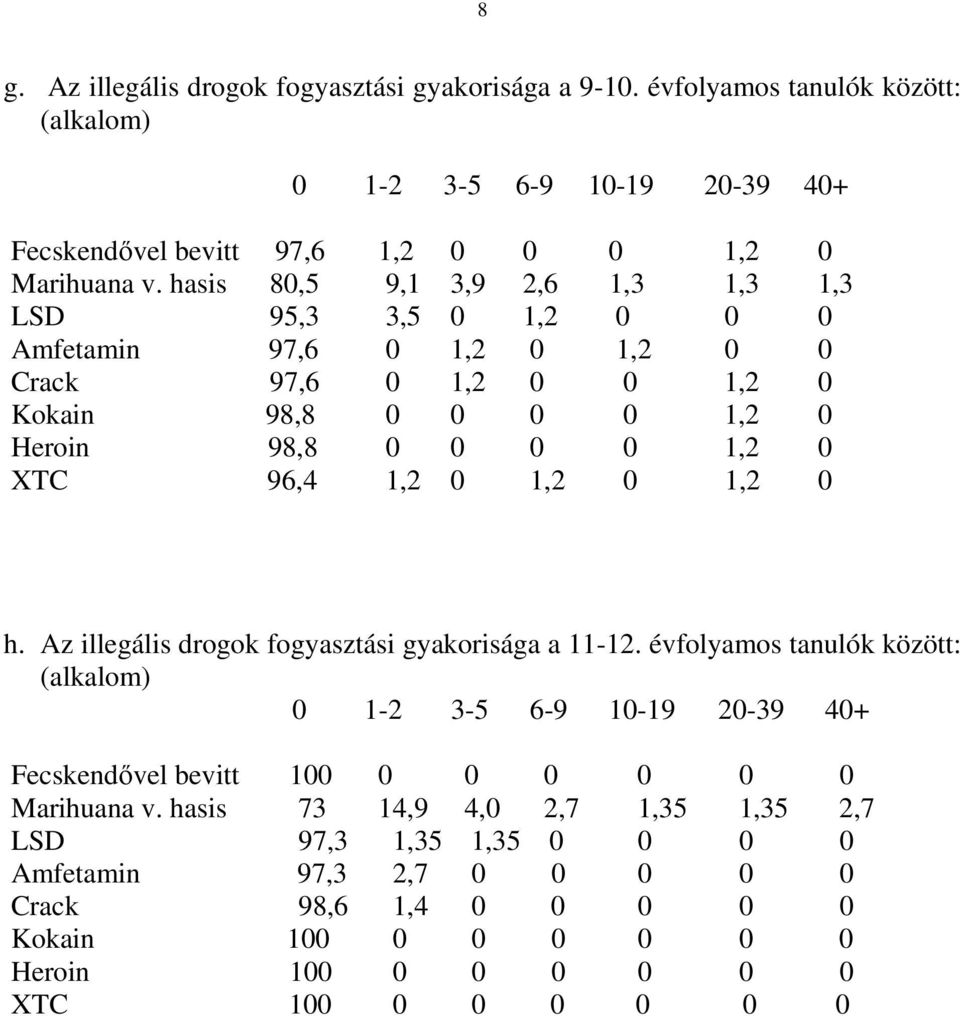 8

g. Az illegális drogok fogyasztási gyakorisága a 9-10. évfolyamos tanulók között: (alkalom)

| | 0 | 1-2 | 3-5 | 6-9 | 10-19 | 20-39 | 40+ |
|---|---|---|---|---|---|---|---|
| Fecskendővel bevitt | 97,6 | 1,2 | 0 | 0 | 0 | 1,2 | 0 |
| Marihuana v. hasis | 80,5 | 9,1 | 3,9 | 2,6 | 1,3 | 1,3 | 1,3 |
| LSD | 95,3 | 3,5 | 0 | 1,2 | 0 | 0 | 0 |
| Amfetamin | 97,6 | 0 | 1,2 | 0 | 1,2 | 0 | 0 |
| Crack | 97,6 | 0 | 1,2 | 0 | 0 | 1,2 | 0 |
| Kokain | 98,8 | 0 | 0 | 0 | 0 | 1,2 | 0 |
| Heroin | 98,8 | 0 | 0 | 0 | 0 | 1,2 | 0 |
| XTC | 96,4 | 1,2 | 0 | 1,2 | 0 | 1,2 | 0 |

h. Az illegális drogok fogyasztási gyakorisága a 11-12. évfolyamos tanulók között: (alkalom)

| | 0 | 1-2 | 3-5 | 6-9 | 10-19 | 20-39 | 40+ |
|---|---|---|---|---|---|---|---|
| Fecskendővel bevitt | 100 | 0 | 0 | 0 | 0 | 0 | 0 |
| Marihuana v. hasis | 73 | 14,9 | 4,0 | 2,7 | 1,35 | 1,35 | 2,7 |
| LSD | 97,3 | 1,35 | 1,35 | 0 | 0 | 0 | 0 |
| Amfetamin | 97,3 | 2,7 | 0 | 0 | 0 | 0 | 0 |
| Crack | 98,6 | 1,4 | 0 | 0 | 0 | 0 | 0 |
| Kokain | 100 | 0 | 0 | 0 | 0 | 0 | 0 |
| Heroin | 100 | 0 | 0 | 0 | 0 | 0 | 0 |
| XTC | 100 | 0 | 0 | 0 | 0 | 0 | 0 |